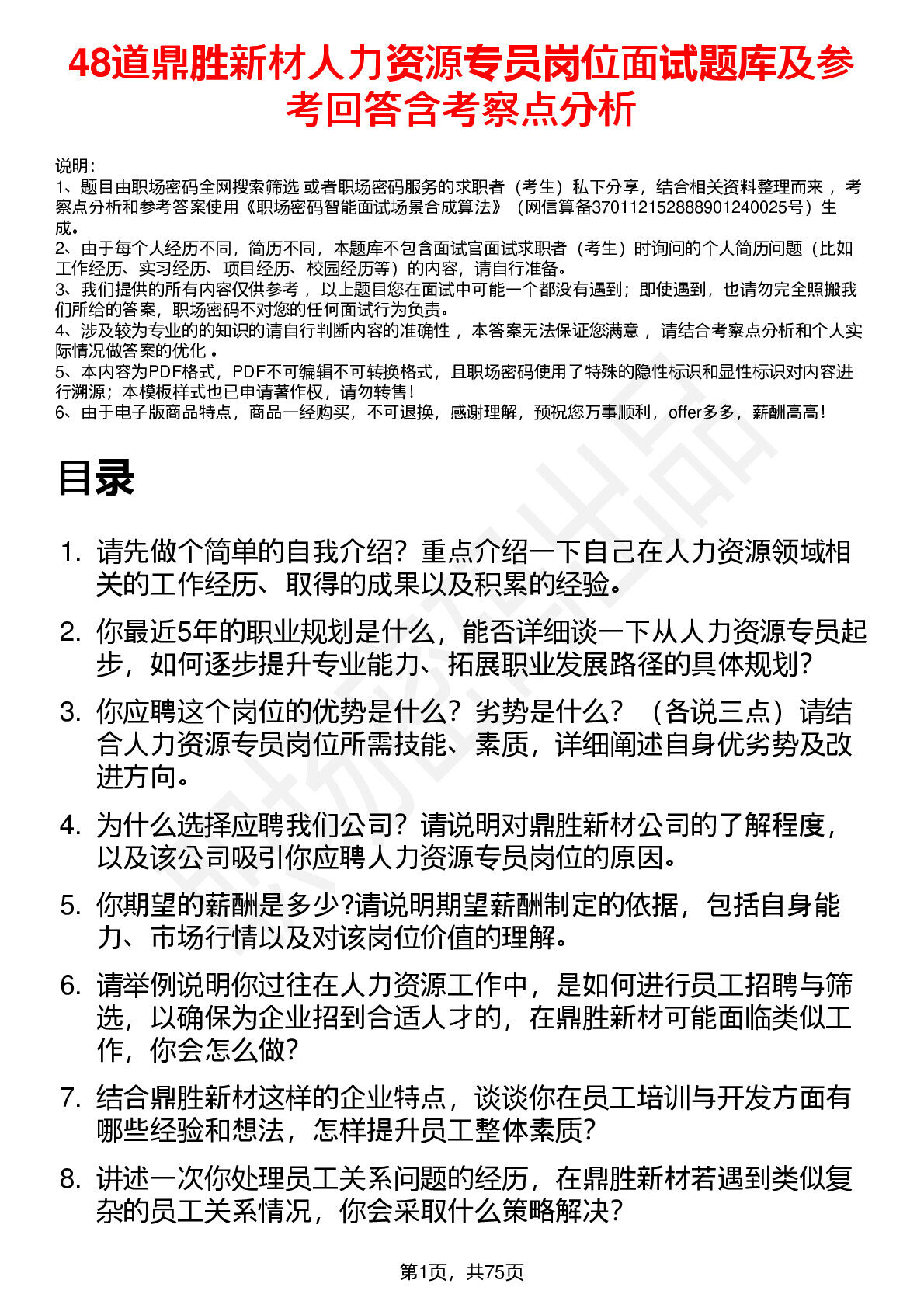 48道鼎胜新材人力资源专员岗位面试题库及参考回答含考察点分析

说明：
1、题目由职场密码全网搜索筛选 或者职场密码服务的求职者（考生）私下分享，结合相关资料整理而来 ，考察点分析和参考答案使用《职场密码智能面试场景合成算法》（网信算备370112152888901240025号）生成。
2、由于每个人经历不同，简历不同，本题库不包含面试官面试求职者（考生）时询问的个人简历问题（比如工作经历、实习经历、项目经历、校园经历等）的内容，请自行准备。
3、我们提供的所有内容仅供参考 ，以上题目您在面试中可能一个都没有遇到；即使遇到，也请勿完全照搬我们所给的答案，职场密码不对您的任何面试行为负责。
4、涉及较为专业的的知识的请自行判断内容的准确性 ，本答案无法保证您满意 ，请结合考察点分析和个人实际情况做答案的优化 。
5、本内容为PDF格式，PDF不可编辑不可转换格式，且职场密码使用了特殊的隐性标识和显性标识对内容进行溯源；本模板样式也已申请著作权，请勿转售！
6、由于电子版商品特点，商品一经购买，不可退换，感谢理解，预祝您万事顺利，offer多多，薪酬高高！

目录

1. 请先做个简单的自我介绍？重点介绍一下自己在人力资源领域相关的工作经历、取得的成果以及积累的经验。
2. 你最近5年的职业规划是什么，能否详细谈一下从人力资源专员起步，如何逐步提升专业能力、拓展职业发展路径的具体规划？
3. 你应聘这个岗位的优势是什么？劣势是什么？（各说三点）请结合人力资源专员岗位所需技能、素质，详细阐述自身优劣势及改进方向。
4. 为什么选择应聘我们公司？请说明对鼎胜新材公司的了解程度，以及该公司吸引你应聘人力资源专员岗位的原因。
5. 你期望的薪酬是多少?请说明期望薪酬制定的依据，包括自身能力、市场行情以及对该岗位价值的理解。
6. 请举例说明你过往在人力资源工作中，是如何进行员工招聘与筛选，以确保为企业招到合适人才的，在鼎胜新材可能面临类似工作，你会怎么做?
7. 结合鼎胜新材这样的企业特点，谈谈你在员工培训与开发方面有哪些经验和想法，怎样提升员工整体素质?
8. 讲述一次你处理员工关系问题的经历，在鼎胜新材若遇到类似复杂的员工关系情况，你会采取什么策略解决?

第1页，共75页